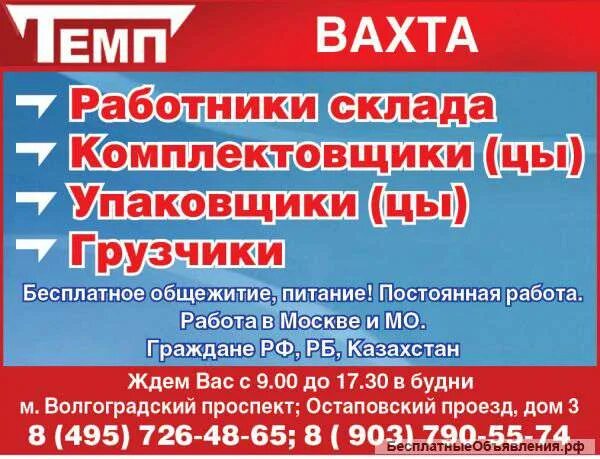 ТЕМП ВАХТА

Работники склада
Комплектовщики (цы)
Упаковщики (цы)
Грузчики

Бесплатное общежитие, питание! Постоянная работа.
Работа в Москве и МО.
Граждане РФ, РБ, Казахстан

Ждем Вас с 9.00 до 17.30 в будни
м. Волгоградский проспект; Остаповский проезд, дом 3
8 (495) 726-48-65; 8 ( 903) 790-55-74

БесплатныеОбъявления.рф